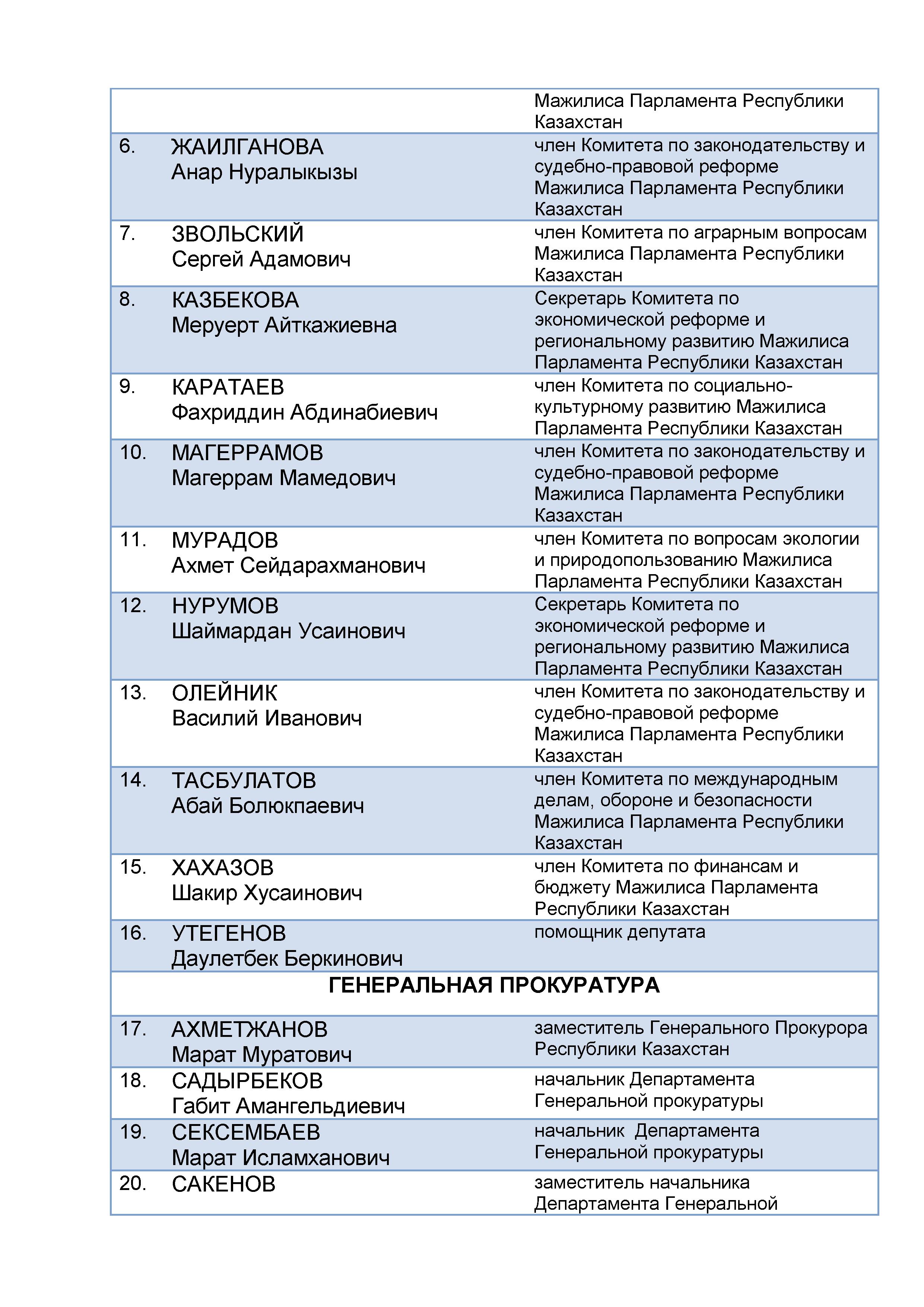 | | | |
|---|---|---|
| | | Мажилиса Парламента Республики Казахстан |
| 6. | ЖАИЛГАНОВА Анар Нуралыкызы | член Комитета по законодательству и судебно-правовой реформе Мажилиса Парламента Республики Казахстан |
| 7. | ЗВОЛЬСКИЙ Сергей Адамович | член Комитета по аграрным вопросам Мажилиса Парламента Республики Казахстан |
| 8. | КАЗБЕКОВА Меруерт Айткажиевна | Секретарь Комитета по экономической реформе и региональному развитию Мажилиса Парламента Республики Казахстан |
| 9. | КАРАТАЕВ Фахриддин Абдинабиевич | член Комитета по социально-культурному развитию Мажилиса Парламента Республики Казахстан |
| 10. | МАГЕРРАМОВ Магеррам Мамедович | член Комитета по законодательству и судебно-правовой реформе Мажилиса Парламента Республики Казахстан |
| 11. | МУРАДОВ Ахмет Сейдарахманович | член Комитета по вопросам экологии и природопользованию Мажилиса Парламента Республики Казахстан |
| 12. | НУРУМОВ Шаймардан Усаинович | Секретарь Комитета по экономической реформе и региональному развитию Мажилиса Парламента Республики Казахстан |
| 13. | ОЛЕЙНИК Василий Иванович | член Комитета по законодательству и судебно-правовой реформе Мажилиса Парламента Республики Казахстан |
| 14. | ТАСБУЛАТОВ Абай Болюкпаевич | член Комитета по международным делам, обороне и безопасности Мажилиса Парламента Республики Казахстан |
| 15. | ХАХАЗОВ Шакир Хусаинович | член Комитета по финансам и бюджету Мажилиса Парламента Республики Казахстан |
| 16. | УТЕГЕНОВ Даулетбек Беркинович | помощник депутата |
| | ГЕНЕРАЛЬНАЯ ПРОКУРАТУРА | |
| 17. | АХМЕТЖАНОВ Марат Муратович | заместитель Генерального Прокурора Республики Казахстан |
| 18. | САДЫРБЕКОВ Габит Амангельдиевич | начальник Департамента Генеральной прокуратуры |
| 19. | СЕКСЕМБАЕВ Марат Исламханович | начальник Департамента Генеральной прокуратуры |
| 20. | САКЕНОВ | заместитель начальника Департамента Генеральной |